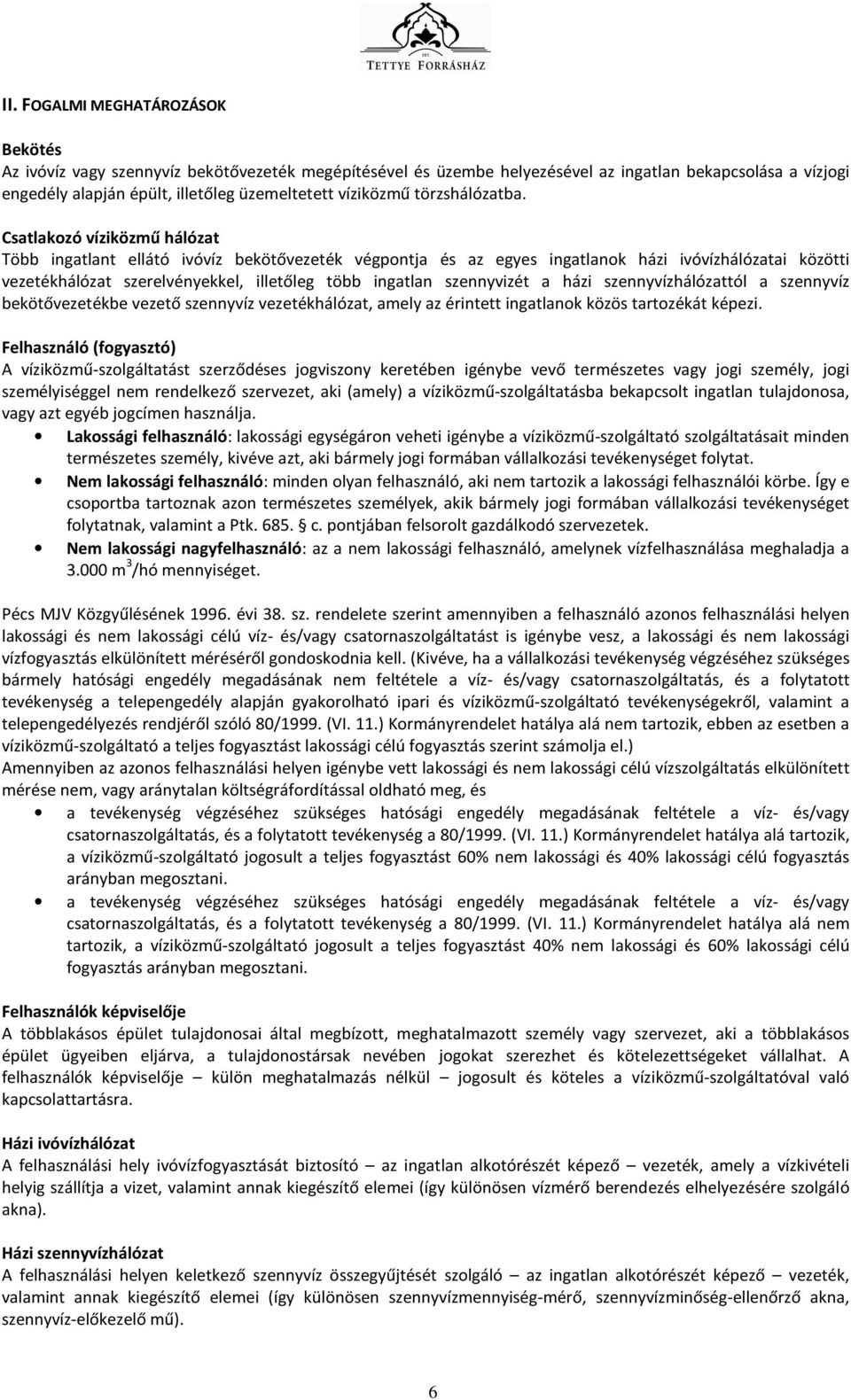 ZRT.
TETTYE FORRÁSHÁZ

II. FOGALMI MEGHATÁROZÁSOK

Bekötés
Az ivóvíz vagy szennyvíz bekötővezeték megépítésével és üzembe helyezésével az ingatlan bekapcsolása a vízjogi engedély alapján épült, illetőleg üzemeltetett víziközmű törzshálózatba.

Csatlakozó víziközmű hálózat
Több ingatlant ellátó ivóvíz bekötővezeték végpontja és az egyes ingatlanok házi ivóvízhálózatai közötti vezetékhálózat szerelvényekkel, illetőleg több ingatlan szennyvizét a házi szennyvízhálózattól a szennyvíz bekötővezetékbe vezető szennyvíz vezetékhálózat, amely az érintett ingatlanok közös tartozékát képezi.

Felhasználó (fogyasztó)
A víziközmű-szolgáltatást szerződéses jogviszony keretében igénybe vevő természetes vagy jogi személy, jogi személyiséggel nem rendelkező szervezet, aki (amely) a víziközmű-szolgáltatásba bekapcsolt ingatlan tulajdonosa, vagy azt egyéb jogcímen használja.
• Lakossági felhasználó: lakossági egységáron veheti igénybe a víziközmű-szolgáltató szolgáltatásait minden természetes személy, kivéve azt, aki bármely jogi formában vállalkozási tevékenységet folytat.
• Nem lakossági felhasználó: minden olyan felhasználó, aki nem tartozik a lakossági felhasználói körbe. Így e csoportba tartoznak azon természetes személyek, akik bármely jogi formában vállalkozási tevékenységet folytatnak, valamint a Ptk. 685. § c. pontjában felsorolt gazdálkodó szervezetek.
• Nem lakossági nagyfelhasználó: az a nem lakossági felhasználó, amelynek vízfelhasználása meghaladja a 3.000 $m^3$/hó mennyiséget.

Pécs MJV Közgyűlésének 1996. évi 38. sz. rendelete szerint amennyiben a felhasználó azonos felhasználási helyen lakossági és nem lakossági célú víz- és/vagy csatornaszolgáltatást is igénybe vesz, a lakossági és nem lakossági vízfogyasztás elkülönített méréséről gondoskodnia kell. (Kivéve, ha a vállalkozási tevékenység végzéséhez szükséges bármely hatósági engedély megadásának nem feltétele a víz- és/vagy csatornaszolgáltatás, és a folytatott tevékenység a telepengedély alapján gyakorolható ipari és víziközmű-szolgáltató tevékenységekről, valamint a telepengedélyezés rendjéről szóló 80/1999. (VI. 11.) Kormányrendelet hatálya alá nem tartozik, ebben az esetben a víziközmű-szolgáltató a teljes fogyasztást lakossági célú fogyasztás szerint számolja el.)
Amennyiben az azonos felhasználási helyen igénybe vett lakossági és nem lakossági célú vízszolgáltatás elkülönített mérése nem, vagy aránytalan költségráfordítással oldható meg, és
• a tevékenység végzéséhez szükséges hatósági engedély megadásának feltétele a víz- és/vagy csatornaszolgáltatás, és a folytatott tevékenység a 80/1999. (VI. 11.) Kormányrendelet hatálya alá tartozik, a víziközmű-szolgáltató jogosult a teljes fogyasztást 60% nem lakossági és 40% lakossági célú fogyasztás arányban megosztani.
• a tevékenység végzéséhez szükséges hatósági engedély megadásának feltétele a víz- és/vagy csatornaszolgáltatás, és a folytatott tevékenység a 80/1999. (VI. 11.) Kormányrendelet hatálya alá nem tartozik, a víziközmű-szolgáltató jogosult a teljes fogyasztást 40% nem lakossági és 60% lakossági célú fogyasztás arányban megosztani.

Felhasználók képviselője
A többlakásos épület tulajdonosai által megbízott, meghatalmazott személy vagy szervezet, aki a többlakásos épület ügyeiben eljárva, a tulajdonostársak nevében jogokat szerezhet és kötelezettségeket vállalhat. A felhasználók képviselője – külön meghatalmazás nélkül – jogosult és köteles a víziközmű-szolgáltatóval való kapcsolattartásra.

Házi ivóvízhálózat
A felhasználási hely ivóvízfogyasztását biztosító – az ingatlan alkotórészét képező – vezeték, amely a vízkivételi helyig szállítja a vizet, valamint annak kiegészítő elemei (így különösen vízmérő berendezés elhelyezésére szolgáló akna).

Házi szennyvízhálózat
A felhasználási helyen keletkező szennyvíz összegyűjtését szolgáló – az ingatlan alkotórészét képező – vezeték, valamint annak kiegészítő elemei (így különösen szennyvízmennyiség-mérő, szennyvízminőség-ellenőrző akna, szennyvíz-előkezelő mű).

6